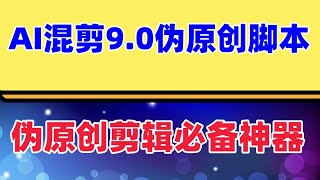 AI混剪9.0伪原创脚本

伪原创剪辑必备神器